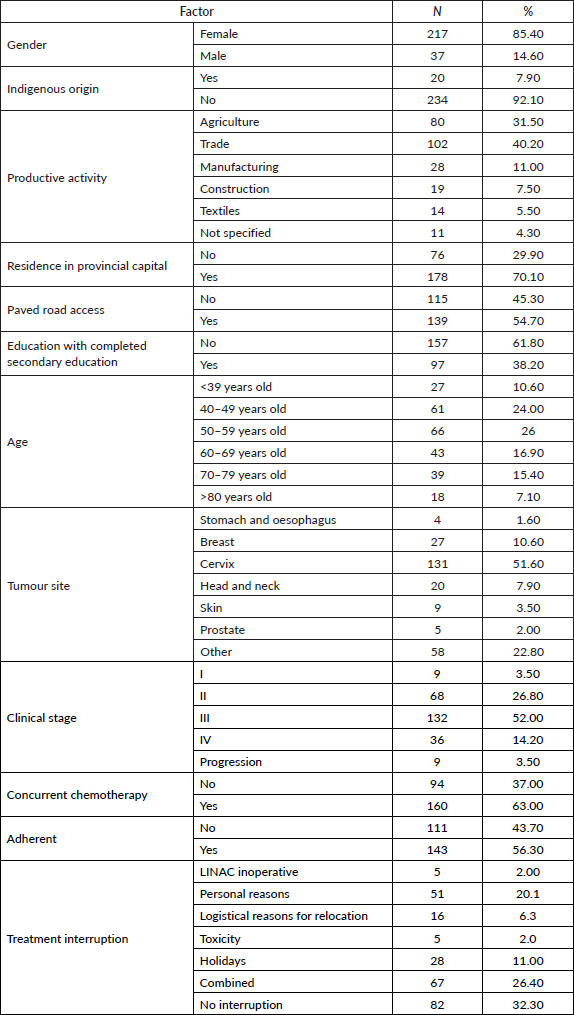 | Factor | | N | % |
|---|---|---|---|
| Gender | Female | 217 | 85.40 |
| | Male | 37 | 14.60 |
| Indigenous origin | Yes | 20 | 7.90 |
| | No | 234 | 92.10 |
| Productive activity | Agriculture | 80 | 31.50 |
| | Trade | 102 | 40.20 |
| | Manufacturing | 28 | 11.00 |
| | Construction | 19 | 7.50 |
| | Textiles | 14 | 5.50 |
| | Not specified | 11 | 4.30 |
| Residence in provincial capital | No | 76 | 29.90 |
| | Yes | 178 | 70.10 |
| Paved road access | No | 115 | 45.30 |
| | Yes | 139 | 54.70 |
| Education with completed secondary education | No | 157 | 61.80 |
| | Yes | 97 | 38.20 |
| Age | <39 years old | 27 | 10.60 |
| | 40–49 years old | 61 | 24.00 |
| | 50–59 years old | 66 | 26 |
| | 60–69 years old | 43 | 16.90 |
| | 70–79 years old | 39 | 15.40 |
| | >80 years old | 18 | 7.10 |
| Tumour site | Stomach and oesophagus | 4 | 1.60 |
| | Breast | 27 | 10.60 |
| | Cervix | 131 | 51.60 |
| | Head and neck | 20 | 7.90 |
| | Skin | 9 | 3.50 |
| | Prostate | 5 | 2.00 |
| | Other | 58 | 22.80 |
| Clinical stage | I | 9 | 3.50 |
| | II | 68 | 26.80 |
| | III | 132 | 52.00 |
| | IV | 36 | 14.20 |
| | Progression | 9 | 3.50 |
| Concurrent chemotherapy | No | 94 | 37.00 |
| | Yes | 160 | 63.00 |
| Adherent | No | 111 | 43.70 |
| | Yes | 143 | 56.30 |
| Treatment interruption | LINAC inoperative | 5 | 2.00 |
| | Personal reasons | 51 | 20.1 |
| | Logistical reasons for relocation | 16 | 6.3 |
| | Toxicity | 5 | 2.0 |
| | Holidays | 28 | 11.00 |
| | Combined | 67 | 26.40 |
| | No interruption | 82 | 32.30 |